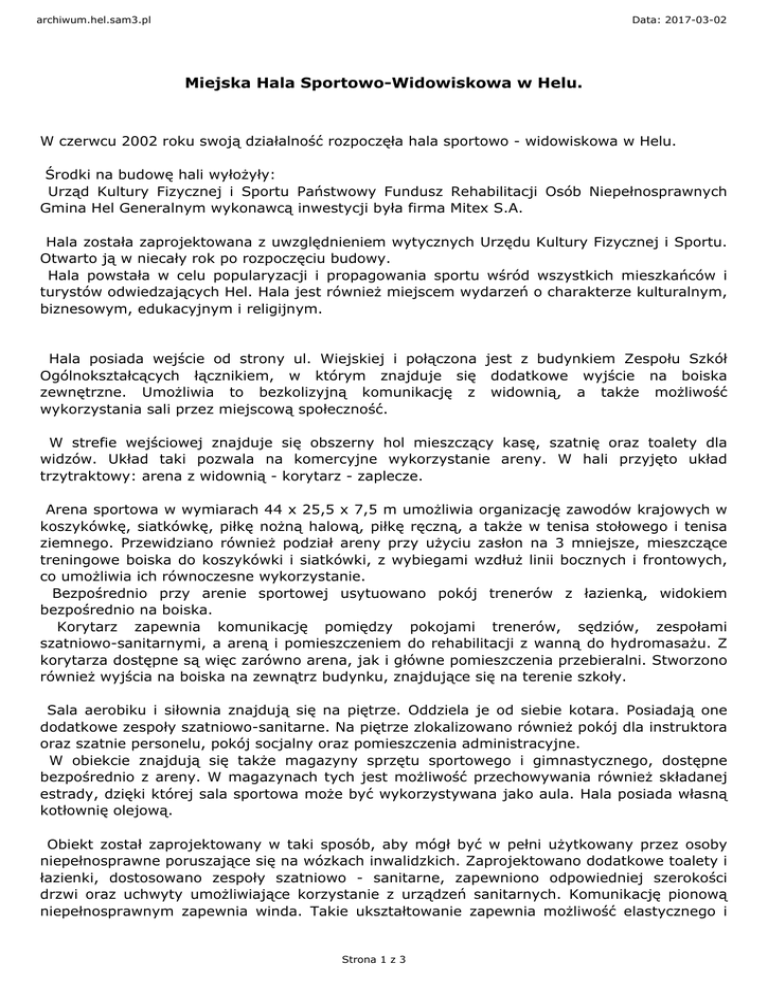 archiwum.hel.sam3.pl

Data: 2017-03-02

Miejska Hala Sportowo-Widowiskowa w Helu.

W czerwcu 2002 roku swoją działalność rozpoczęła hala sportowo - widowiskowa w Helu.

Środki na budowę hali wyłożyły:
Urząd Kultury Fizycznej i Sportu Państwowy Fundusz Rehabilitacji Osób Niepełnosprawnych Gmina Hel Generalnym wykonawcą inwestycji była firma Mitex S.A.

Hala została zaprojektowana z uwzględnieniem wytycznych Urzędu Kultury Fizycznej i Sportu. Otwarto ją w niecały rok po rozpoczęciu budowy.
Hala powstała w celu popularyzacji i propagowania sportu wśród wszystkich mieszkańców i turystów odwiedzających Hel. Hala jest również miejscem wydarzeń o charakterze kulturalnym, biznesowym, edukacyjnym i religijnym.

Hala posiada wejście od strony ul. Wiejskiej i połączona jest z budynkiem Zespołu Szkół Ogólnokształcących łącznikiem, w którym znajduje się dodatkowe wyjście na boiska zewnętrzne. Umożliwia to bezkolizyjną komunikację z widownią, a także możliwość wykorzystania sali przez miejscową społeczność.

W strefie wejściowej znajduje się obszerny hol mieszczący kasę, szatnię oraz toalety dla widzów. Układ taki pozwala na komercyjne wykorzystanie areny. W hali przyjęto układ trzytraktowy: arena z widownią - korytarz - zaplecze.

Arena sportowa w wymiarach 44 x 25,5 x 7,5 m umożliwia organizację zawodów krajowych w koszykówkę, siatkówkę, piłkę nożną halową, piłkę ręczną, a także w tenisa stołowego i tenisa ziemnego. Przewidziano również podział areny przy użyciu zasłon na 3 mniejsze, mieszczące treningowe boiska do koszykówki i siatkówki, z wybiegami wzdłuż linii bocznych i frontowych, co umożliwia ich równoczesne wykorzystanie.
Bezpośrednio przy arenie sportowej usytuowano pokój trenerów z łazienką, widokiem bezpośrednio na boiska.
Korytarz zapewnia komunikację pomiędzy pokojami trenerów, sędziów, zespołami szatniowo-sanitarnymi, a areną i pomieszczeniem do rehabilitacji z wanną do hydromasażu. Z korytarza dostępne są więc zarówno arena, jak i główne pomieszczenia przebieralni. Stworzono również wyjścia na boiska na zewnątrz budynku, znajdujące się na terenie szkoły.

Sala aerobiku i siłownia znajdują się na piętrze. Oddziela je od siebie kotara. Posiadają one dodatkowe zespoły szatniowo-sanitarne. Na piętrze zlokalizowano również pokój dla instruktora oraz szatnie personelu, pokój socjalny oraz pomieszczenia administracyjne.
W obiekcie znajdują się także magazyny sprzętu sportowego i gimnastycznego, dostępne bezpośrednio z areny. W magazynach tych jest możliwość przechowywania również składanej estrady, dzięki której sala sportowa może być wykorzystywana jako aula. Hala posiada własną kotłownię olejową.

Obiekt został zaprojektowany w taki sposób, aby mógł być w pełni użytkowany przez osoby niepełnosprawne poruszające się na wózkach inwalidzkich. Zaprojektowano dodatkowe toalety i łazienki, dostosowano zespoły szatniowo - sanitarne, zapewniono odpowiedniej szerokości drzwi oraz uchwyty umożliwiające korzystanie z urządzeń sanitarnych. Komunikację pionową niepełnosprawnym zapewnia winda. Takie ukształtowanie zapewnia możliwość elastycznego i

Strona 1 z 3